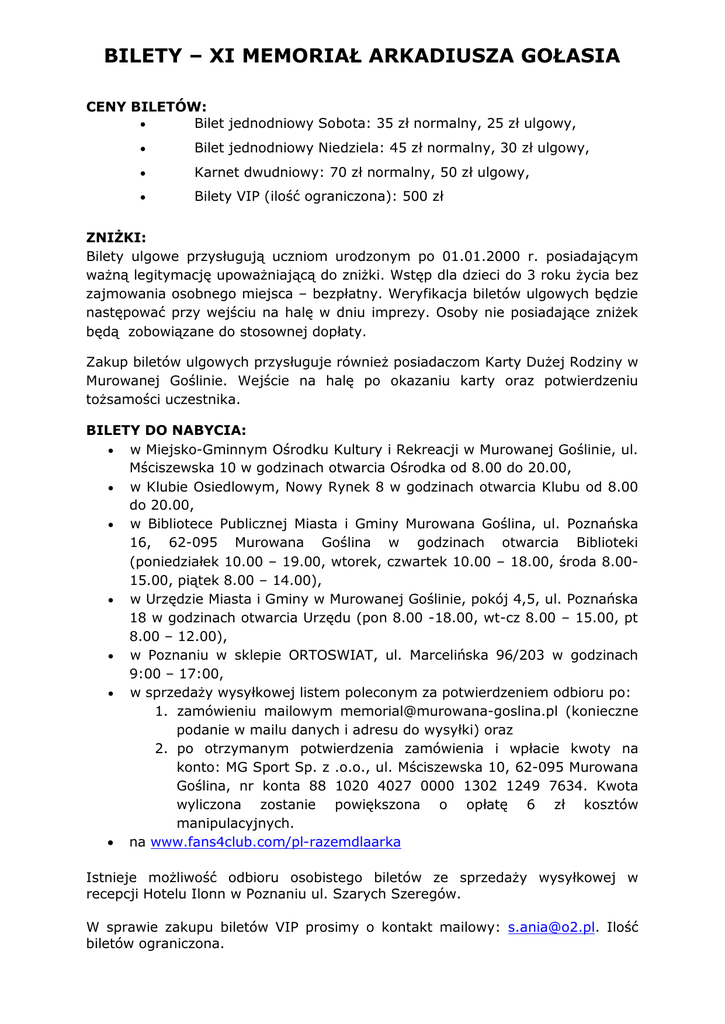 BILETY – XI MEMORIAŁ ARKADIUSZA GOŁASIA

CENY BILETÓW:
• Bilet jednodniowy Sobota: 35 zł normalny, 25 zł ulgowy,
• Bilet jednodniowy Niedziela: 45 zł normalny, 30 zł ulgowy,
• Karnet dwudniowy: 70 zł normalny, 50 zł ulgowy,
• Bilety VIP (ilość ograniczona): 500 zł

ZNIŻKI:
Bilety ulgowe przysługują uczniom urodzonym po 01.01.2000 r. posiadającym ważną legitymację upoważniającą do zniżki. Wstęp dla dzieci do 3 roku życia bez zajmowania osobnego miejsca – bezpłatny. Weryfikacja biletów ulgowych będzie następować przy wejściu na halę w dniu imprezy. Osoby nie posiadające zniżek będą zobowiązane do stosownej dopłaty.

Zakup biletów ulgowych przysługuje również posiadaczom Karty Dużej Rodziny w Murowanej Goślinie. Wejście na halę po okazaniu karty oraz potwierdzeniu tożsamości uczestnika.

BILETY DO NABYCIA:
• w Miejsko-Gminnym Ośrodku Kultury i Rekreacji w Murowanej Goślinie, ul. Mściszewska 10 w godzinach otwarcia Ośrodka od 8.00 do 20.00,
• w Klubie Osiedlowym, Nowy Rynek 8 w godzinach otwarcia Klubu od 8.00 do 20.00,
• w Bibliotece Publicznej Miasta i Gminy Murowana Goślina, ul. Poznańska 16, 62-095 Murowana Goślina w godzinach otwarcia Biblioteki (poniedziałek 10.00 – 19.00, wtorek, czwartek 10.00 – 18.00, środa 8.00-15.00, piątek 8.00 – 14.00),
• w Urzędzie Miasta i Gminy w Murowanej Goślinie, pokój 4,5, ul. Poznańska 18 w godzinach otwarcia Urzędu (pon 8.00 -18.00, wt-cz 8.00 – 15.00, pt 8.00 – 12.00),
• w Poznaniu w sklepie ORTOSWIAT, ul. Marcelińska 96/203 w godzinach 9:00 – 17:00,
• w sprzedaży wysyłkowej listem poleconym za potwierdzeniem odbioru po:
1. zamówieniu mailowym memorial@murowana-goslina.pl (konieczne podanie w mailu danych i adresu do wysyłki) oraz
2. po otrzymanym potwierdzenia zamówienia i wpłacie kwoty na konto: MG Sport Sp. z .o.o., ul. Mściszewska 10, 62-095 Murowana Goślina, nr konta 88 1020 4027 0000 1302 1249 7634. Kwota wyliczona zostanie powiększona o opłatę 6 zł kosztów manipulacyjnych.
• na www.fans4club.com/pl-razemdlaarka

Istnieje możliwość odbioru osobistego biletów ze sprzedaży wysyłkowej w recepcji Hotelu Ilonn w Poznaniu ul. Szarych Szeregów.

W sprawie zakupu biletów VIP prosimy o kontakt mailowy: s.ania@o2.pl. Ilość biletów ograniczona.